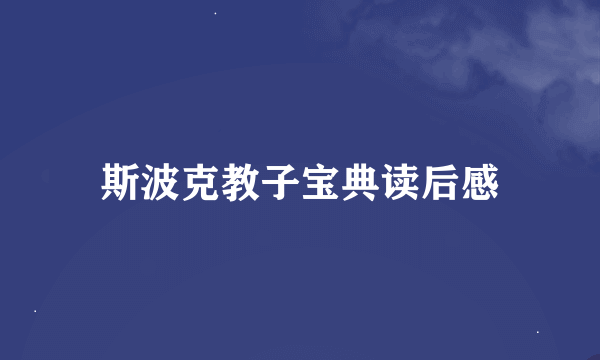 斯波克教子宝典读后感